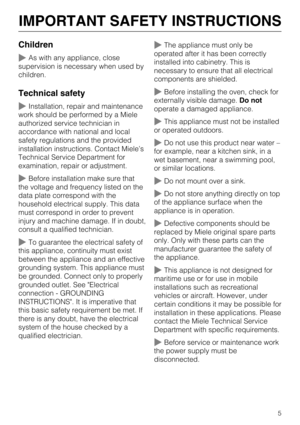 IMPORTANT SAFETY INSTRUCTIONS

Children

▶ As with any appliance, close supervision is necessary when used by children.

Technical safety

▶ Installation, repair and maintenance work should be performed by a Miele authorized service technician in accordance with national and local safety regulations and the provided installation instructions. Contact Miele's Technical Service Department for examination, repair or adjustment.

▶ Before installation make sure that the voltage and frequency listed on the data plate correspond with the household electrical supply. This data must correspond in order to prevent injury and machine damage. If in doubt, consult a qualified technician.

▶ To guarantee the electrical safety of this appliance, continuity must exist between the appliance and an effective grounding system. This appliance must be grounded. Connect only to properly grounded outlet. See "Electrical connection - GROUNDING INSTRUCTIONS". It is imperative that this basic safety requirement be met. If there is any doubt, have the electrical system of the house checked by a qualified electrician.

▶ The appliance must only be operated after it has been correctly installed into cabinetry. This is necessary to ensure that all electrical components are shielded.

▶ Before installing the oven, check for externally visible damage. Do not operate a damaged appliance.

▶ This appliance must not be installed or operated outdoors.

▶ Do not use this product near water – for example, near a kitchen sink, in a wet basement, near a swimming pool, or similar locations.

▶ Do not mount over a sink.

▶ Do not store anything directly on top of the appliance surface when the appliance is in operation.

▶ Defective components should be replaced by Miele original spare parts only. Only with these parts can the manufacturer guarantee the safety of the appliance.

▶ This appliance is not designed for maritime use or for use in mobile installations such as recreational vehicles or aircraft. However, under certain conditions it may be possible for installation in these applications. Please contact the Miele Technical Service Department with specific requirements.

▶ Before service or maintenance work the power supply must be disconnected.

5